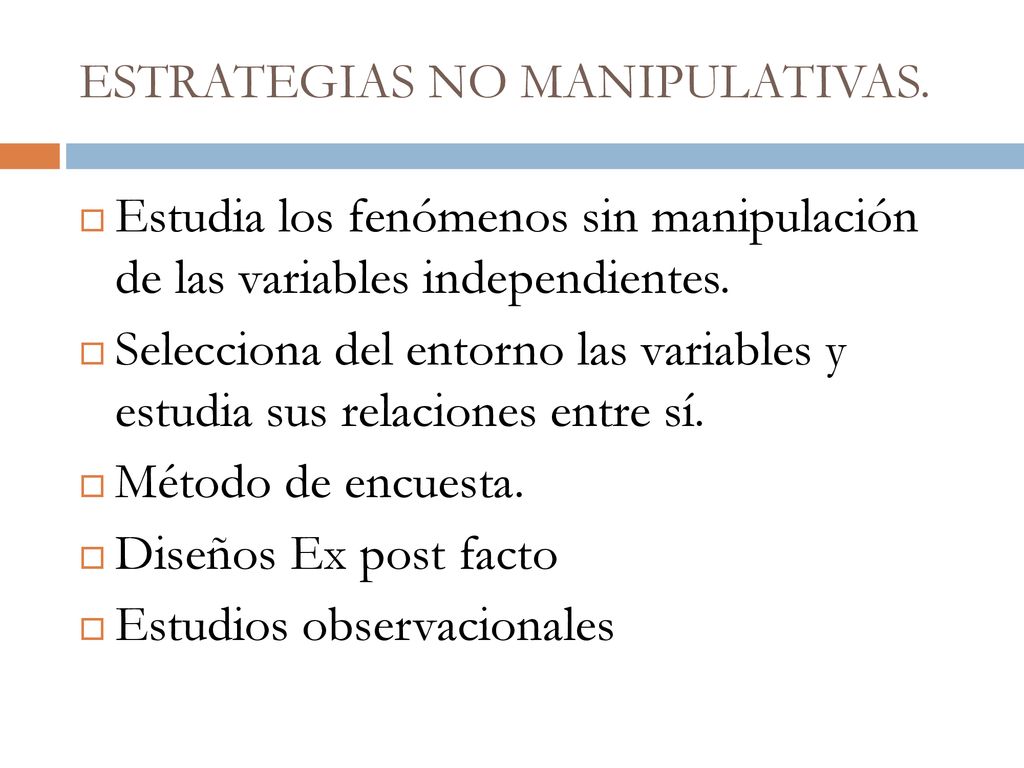 ESTRATEGIAS NO MANIPULATIVAS.

Estudia los fenómenos sin manipulación de las variables independientes.

Selecciona del entorno las variables y estudia sus relaciones entre sí.

Método de encuesta.

Diseños Ex post facto

Estudios observacionales